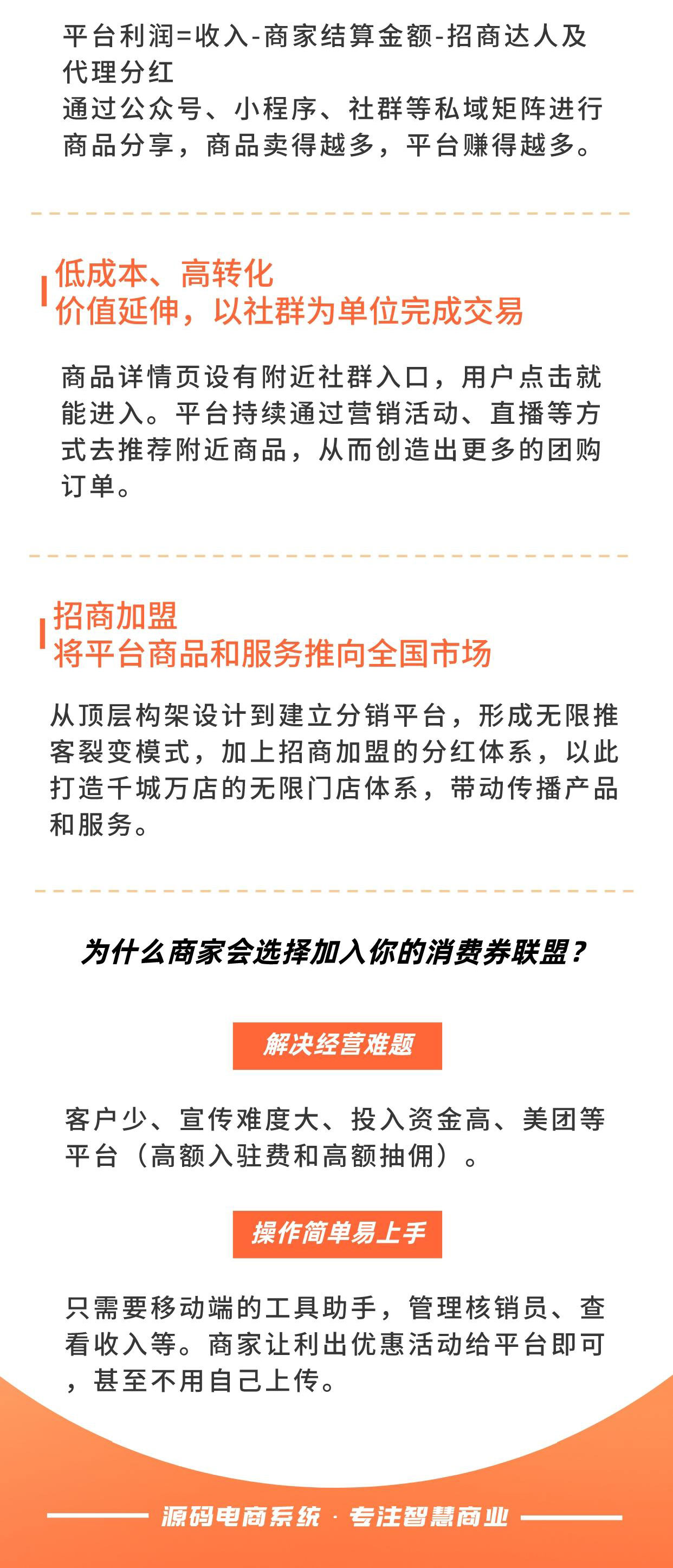 平台利润=收入-商家结算金额-招商达人及代理分红
通过公众号、小程序、社群等私域矩阵进行商品分享，商品卖得越多，平台赚得越多。

低成本、高转化
价值延伸，以社群为单位完成交易

商品详情页设有附近社群入口，用户点击就能进入。平台持续通过营销活动、直播等方式去推荐附近商品，从而创造出更多的团购订单。

招商加盟
将平台商品和服务推向全国市场

从顶层构架设计到建立分销平台，形成无限推客裂变模式，加上招商加盟的分红体系，以此打造千城万店的无限门店体系，带动传播产品和服务。

为什么商家会选择加入你的消费券联盟？

解决经营难题

客户少、宣传难度大、投入资金高、美团等平台（高额入驻费和高额抽佣）。

操作简单易上手

只需要移动端的工具助手，管理核销员、查看收入等。商家让利出优惠活动给平台即可，甚至不用自己上传。

源码电商系统 · 专注智慧商业